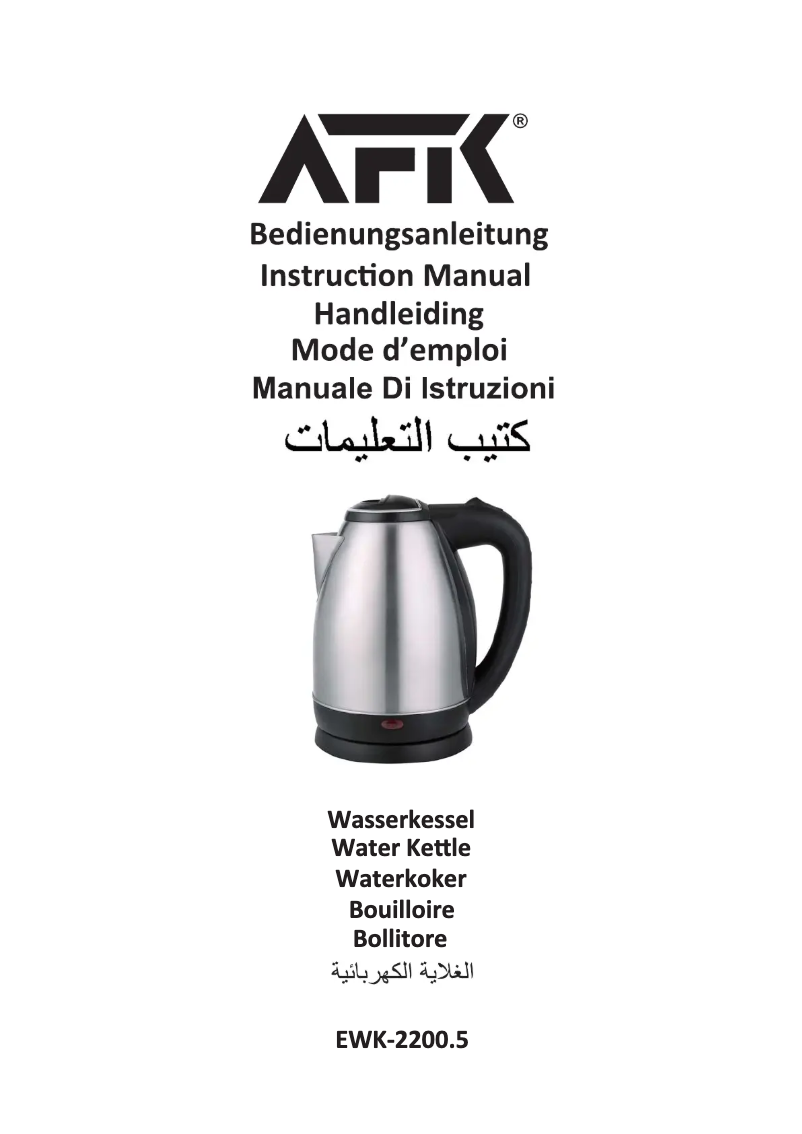 AFK®

Bedienungsanleitung
Instruction Manual
Handleiding
Mode d'emploi
Manuale Di Istruzioni
كتيب التعليمات

Wasserkessel
Water Kettle
Waterkoker
Bouilloire
Bollitore
الغلاية الكهربائية

EWK-2200.5